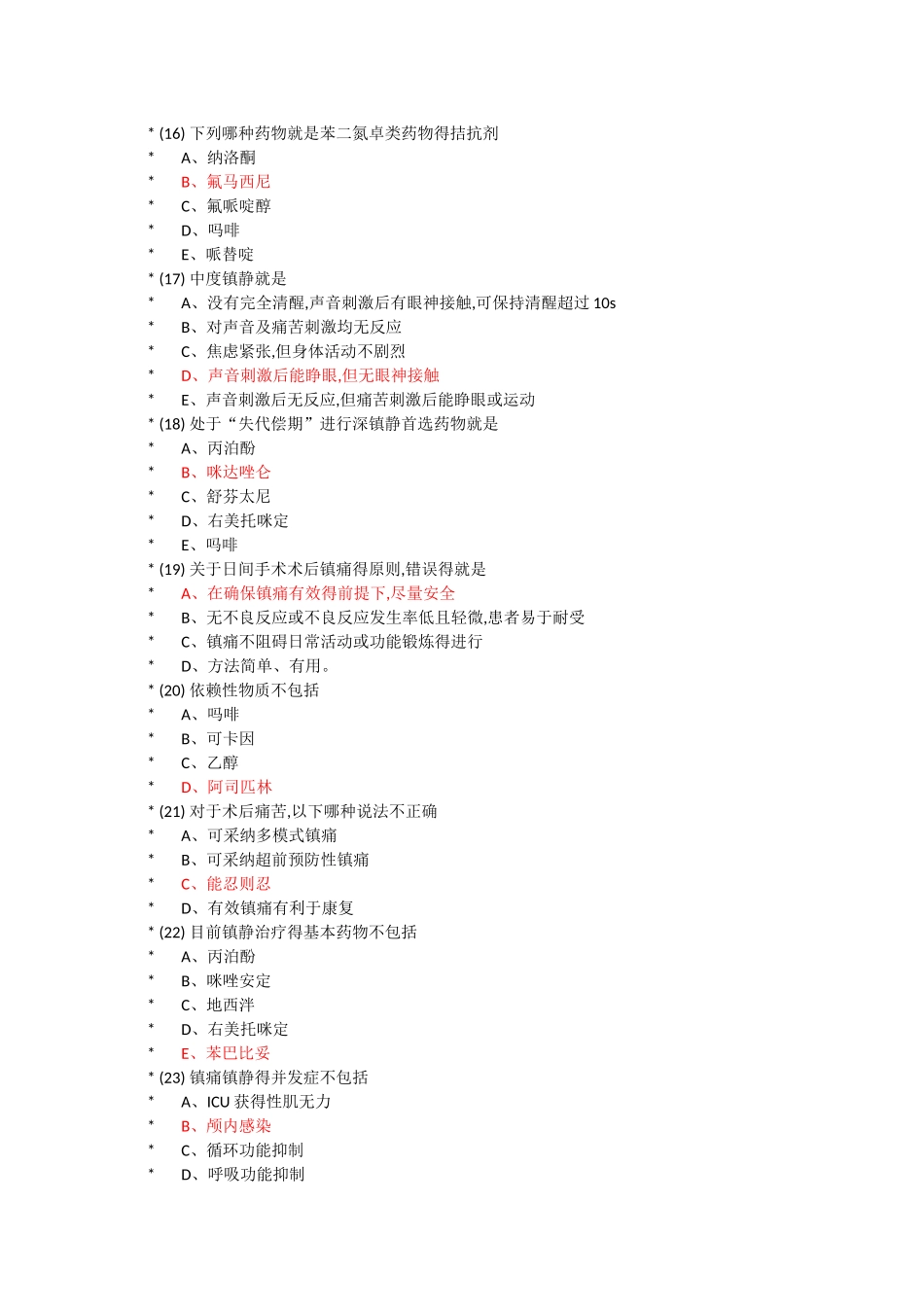 * (16)下列哪种药物就是苯二氮卓类药物得拮抗剂
* A、纳洛酮
* B、氟马西尼
* C、氟哌啶醇
* D、吗啡
* E、哌替啶
* (17)中度镇静就是
* A、没有完全清醒,声音刺激后有眼神接触,可保持清醒超过10s
* B、对声音及痛苦刺激均无反应
* C、焦虑紧张,但身体活动不剧烈
* D、声音刺激后能睁眼,但无眼神接触
* E、声音刺激后无反应,但痛苦刺激后能睁眼或运动
* (18)处于“失代偿期”进行深镇静首选药物就是
* A、丙泊酚
* B、咪达唑仑
* C、舒芬太尼
* D、右美托咪定
* E、吗啡
* (19)关于日间手术术后镇痛得原则,错误得就是
* A、在确保镇痛有效得前提下,尽量安全
* B、无不良反应或不良反应发生率低且轻微,患者易于耐受
* C、镇痛不阻碍日常活动或功能锻炼得进行
* D、方法简单、有用。
* (20)依赖性物质不包括
* A、吗啡
* B、可卡因
* C、乙醇
* D、阿司匹林
* (21)对于术后痛苦,以下哪种说法不正确
* A、可采纳多模式镇痛
* B、可采纳超前预防性镇痛
* C、能忍则忍
* D、有效镇痛有利于康复
* (22)目前镇静治疗得基本药物不包括
* A、丙泊酚
* B、咪唑安定
* C、地西泮
* D、右美托咪定
* E、苯巴比妥
* (23)镇痛镇静得并发症不包括
* A、ICU获得性肌无力
* B、颅内感染
* C、循环功能抑制
* D、呼吸功能抑制